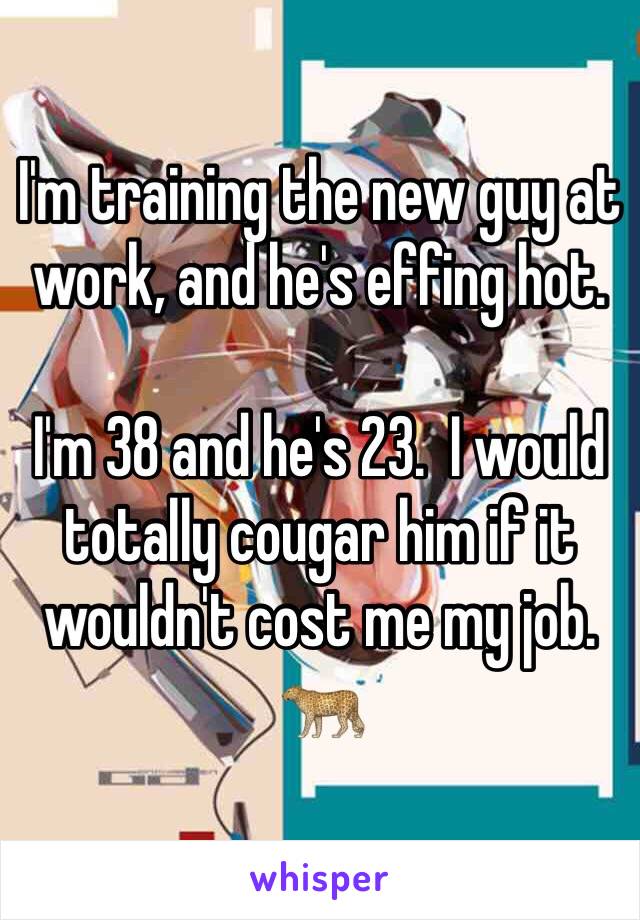 I'm training the new guy at work, and he's effing hot.

I'm 38 and he's 23.  I would totally cougar him if it wouldn't cost me my job. 🐆

whisper